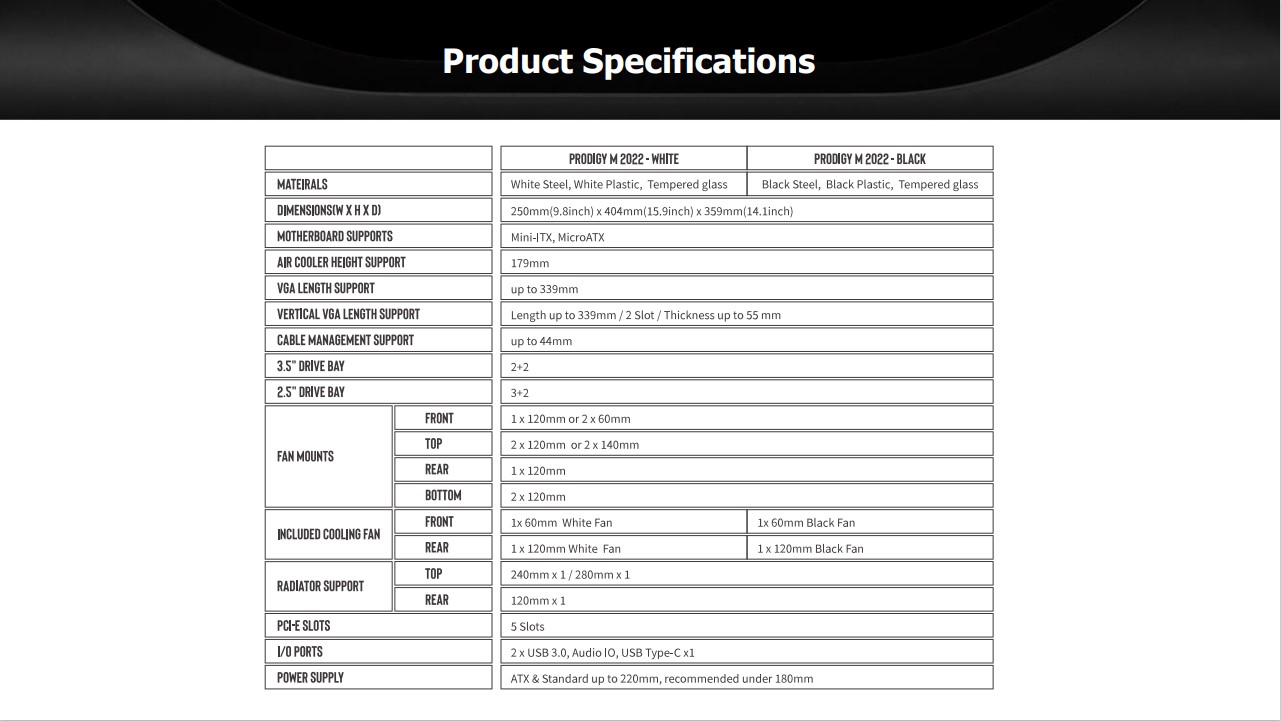 Product Specifications

| | | PRODIGY M 2022 - WHITE | PRODIGY M 2022 - BLACK |
|---|---|---|---|
| MATEIRALS | | White Steel, White Plastic, Tempered glass | Black Steel, Black Plastic, Tempered glass |
| DIMENSIONS(W X H X D) | | 250mm(9.8inch) x 404mm(15.9inch) x 359mm(14.1inch) | |
| MOTHERBOARD SUPPORTS | | Mini-ITX, MicroATX | |
| AIR COOLER HEIGHT SUPPORT | | 179mm | |
| VGA LENGTH SUPPORT | | up to 339mm | |
| VERTICAL VGA LENGTH SUPPORT | | Length up to 339mm / 2 Slot / Thickness up to 55 mm | |
| CABLE MANAGEMENT SUPPORT | | up to 44mm | |
| 3.5" DRIVE BAY | | 2+2 | |
| 2.5" DRIVE BAY | | 3+2 | |
| FAN MOUNTS | FRONT | 1 x 120mm or 2 x 60mm | |
| | TOP | 2 x 120mm or 2 x 140mm | |
| | REAR | 1 x 120mm | |
| | BOTTOM | 2 x 120mm | |
| INCLUDED COOLING FAN | FRONT | 1x 60mm White Fan | 1x 60mm Black Fan |
| | REAR | 1 x 120mm White Fan | 1 x 120mm Black Fan |
| RADIATOR SUPPORT | TOP | 240mm x 1 / 280mm x 1 | |
| | REAR | 120mm x 1 | |
| PCI-E SLOTS | | 5 Slots | |
| I/O PORTS | | 2 x USB 3.0, Audio IO, USB Type-C x1 | |
| POWER SUPPLY | | ATX & Standard up to 220mm, recommended under 180mm | |